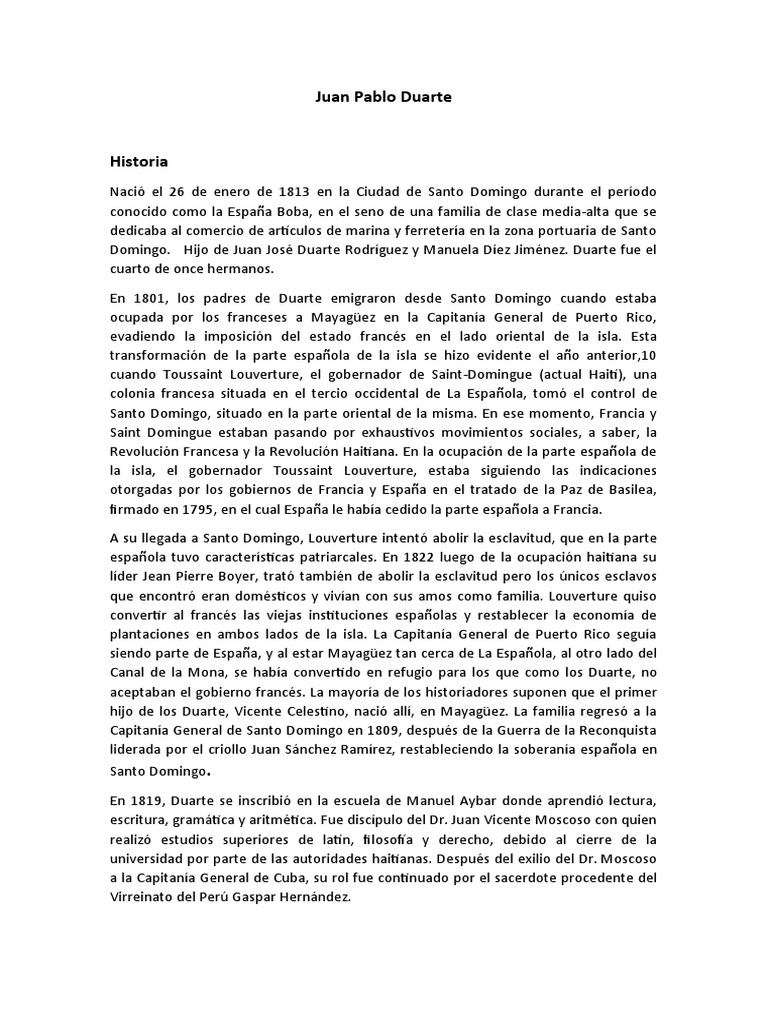 Juan Pablo Duarte

Historia

Nació el 26 de enero de 1813 en la Ciudad de Santo Domingo durante el período conocido como la España Boba, en el seno de una familia de clase media-alta que se dedicaba al comercio de artículos de marina y ferretería en la zona portuaria de Santo Domingo. Hijo de Juan José Duarte Rodríguez y Manuela Díez Jiménez. Duarte fue el cuarto de once hermanos.

En 1801, los padres de Duarte emigraron desde Santo Domingo cuando estaba ocupada por los franceses a Mayagüez en la Capitanía General de Puerto Rico, evadiendo la imposición del estado francés en el lado oriental de la isla. Esta transformación de la parte española de la isla se hizo evidente el año anterior,10 cuando Toussaint Louverture, el gobernador de Saint-Domingue (actual Haití), una colonia francesa situada en el tercio occidental de La Española, tomó el control de Santo Domingo, situado en la parte oriental de la misma. En ese momento, Francia y Saint Domingue estaban pasando por exhaustivos movimientos sociales, a saber, la Revolución Francesa y la Revolución Haitiana. En la ocupación de la parte española de la isla, el gobernador Toussaint Louverture, estaba siguiendo las indicaciones otorgadas por los gobiernos de Francia y España en el tratado de la Paz de Basilea, firmado en 1795, en el cual España le había cedido la parte española a Francia.

A su llegada a Santo Domingo, Louverture intentó abolir la esclavitud, que en la parte española tuvo características patriarcales. En 1822 luego de la ocupación haitiana su líder Jean Pierre Boyer, trató también de abolir la esclavitud pero los únicos esclavos que encontró eran domésticos y vivían con sus amos como familia. Louverture quiso convertir al francés las viejas instituciones españolas y restablecer la economía de plantaciones en ambos lados de la isla. La Capitanía General de Puerto Rico seguía siendo parte de España, y al estar Mayagüez tan cerca de La Española, al otro lado del Canal de la Mona, se había convertido en refugio para los que como los Duarte, no aceptaban el gobierno francés. La mayoría de los historiadores suponen que el primer hijo de los Duarte, Vicente Celestino, nació allí, en Mayagüez. La familia regresó a la Capitanía General de Santo Domingo en 1809, después de la Guerra de la Reconquista liderada por el criollo Juan Sánchez Ramírez, restableciendo la soberanía española en Santo Domingo.

En 1819, Duarte se inscribió en la escuela de Manuel Aybar donde aprendió lectura, escritura, gramática y aritmética. Fue discípulo del Dr. Juan Vicente Moscoso con quien realizó estudios superiores de latín, filosofía y derecho, debido al cierre de la universidad por parte de las autoridades haitianas. Después del exilio del Dr. Moscoso a la Capitanía General de Cuba, su rol fue continuado por el sacerdote procedente del Virreinato del Perú Gaspar Hernández.